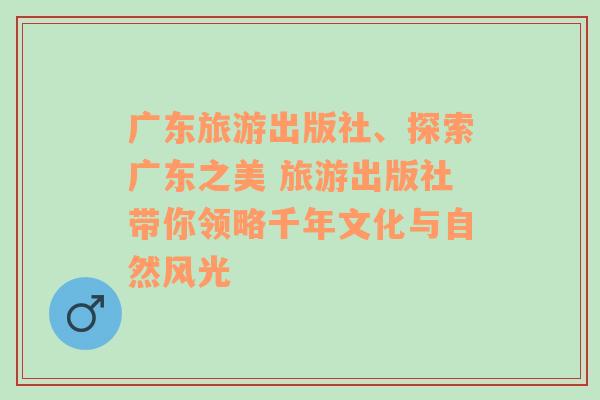 广东旅游出版社、探索广东之美 旅游出版社带你领略千年文化与自然风光

♂